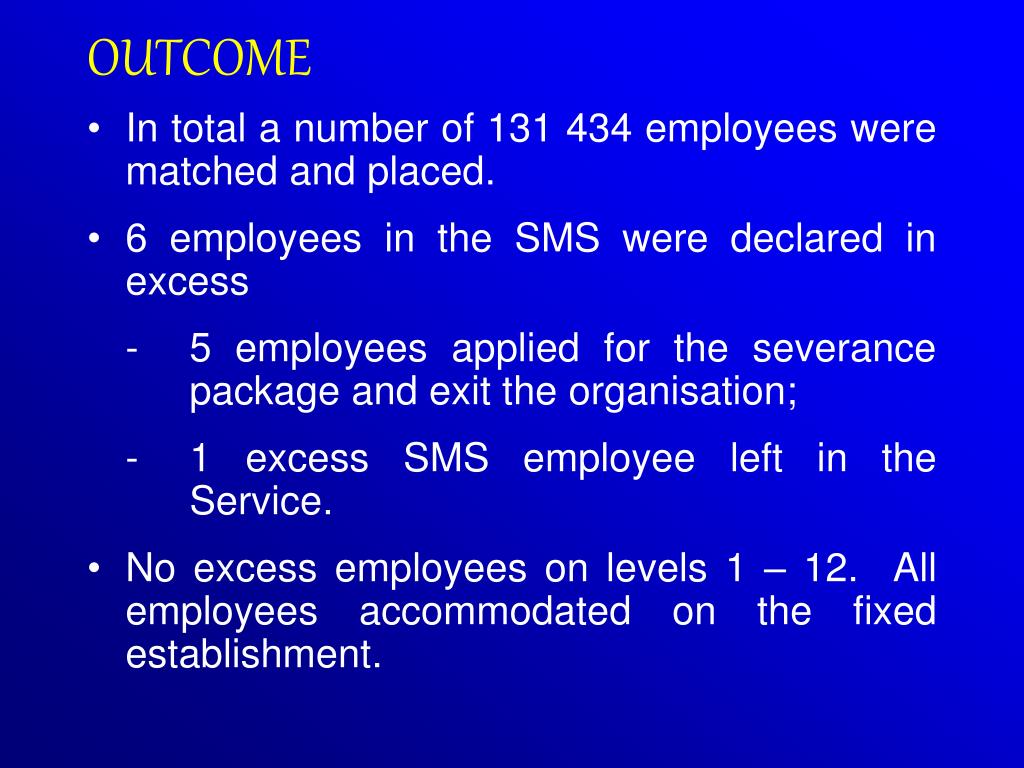 OUTCOME

• In total a number of 131 434 employees were matched and placed.

• 6 employees in the SMS were declared in excess

- 5 employees applied for the severance package and exit the organisation;

- 1 excess SMS employee left in the Service.

• No excess employees on levels 1 – 12. All employees accommodated on the fixed establishment.